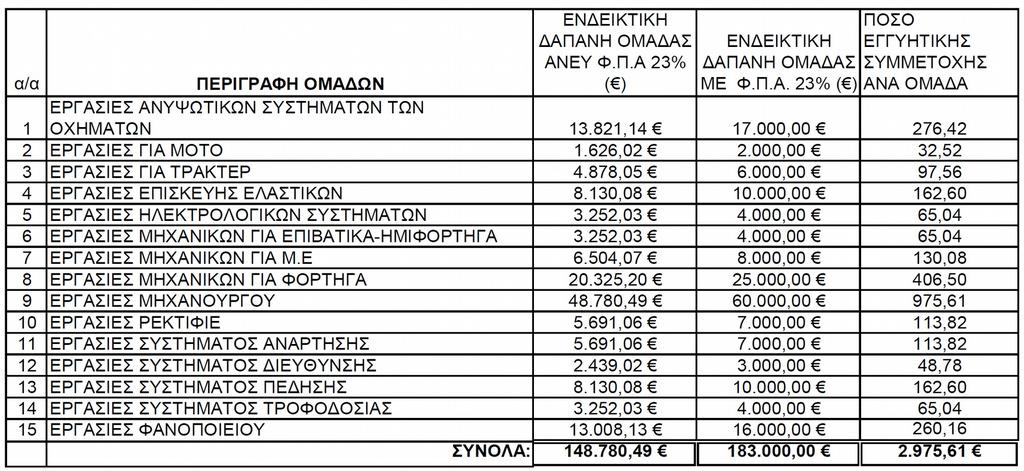 | α/α | ΠΕΡΙΓΡΑΦΗ ΟΜΑΔΩΝ | ΕΝΔΕΙΚΤΙΚΗ ΔΑΠΑΝΗ ΟΜΑΔΑΣ ΑΝΕΥ Φ.Π.Α 23% (€) | ΕΝΔΕΙΚΤΙΚΗ ΔΑΠΑΝΗ ΟΜΑΔΑΣ ΜΕ Φ.Π.Α. 23% (€) | ΠΟΣΟ ΕΓΓΥΗΤΙΚΗΣ ΣΥΜΜΕΤΟΧΗΣ ΑΝΑ ΟΜΑΔΑ |
|---|---|---|---|---|
| 1 | ΕΡΓΑΣΙΕΣ ΑΝΥΨΩΤΙΚΩΝ ΣΥΣΤΗΜΑΤΩΝ ΤΩΝ ΟΧΗΜΑΤΩΝ | 13.821,14 € | 17.000,00 € | 276,42 |
| 2 | ΕΡΓΑΣΙΕΣ ΓΙΑ ΜΟΤΟ | 1.626,02 € | 2.000,00 € | 32,52 |
| 3 | ΕΡΓΑΣΙΕΣ ΓΙΑ ΤΡΑΚΤΕΡ | 4.878,05 € | 6.000,00 € | 97,56 |
| 4 | ΕΡΓΑΣΙΕΣ ΕΠΙΣΚΕΥΗΣ ΕΛΑΣΤΙΚΩΝ | 8.130,08 € | 10.000,00 € | 162,60 |
| 5 | ΕΡΓΑΣΙΕΣ ΗΛΕΚΤΡΟΛΟΓΙΚΩΝ ΣΥΣΤΗΜΑΤΩΝ | 3.252,03 € | 4.000,00 € | 65,04 |
| 6 | ΕΡΓΑΣΙΕΣ ΜΗΧΑΝΙΚΩΝ ΓΙΑ ΕΠΙΒΑΤΙΚΑ-ΗΜΙΦΟΡΤΗΓΑ | 3.252,03 € | 4.000,00 € | 65,04 |
| 7 | ΕΡΓΑΣΙΕΣ ΜΗΧΑΝΙΚΩΝ ΓΙΑ Μ.Ε | 6.504,07 € | 8.000,00 € | 130,08 |
| 8 | ΕΡΓΑΣΙΕΣ ΜΗΧΑΝΙΚΩΝ ΓΙΑ ΦΟΡΤΗΓΑ | 20.325,20 € | 25.000,00 € | 406,50 |
| 9 | ΕΡΓΑΣΙΕΣ ΜΗΧΑΝΟΥΡΓΟΥ | 48.780,49 € | 60.000,00 € | 975,61 |
| 10 | ΕΡΓΑΣΙΕΣ ΡΕΚΤΙΦΙΕ | 5.691,06 € | 7.000,00 € | 113,82 |
| 11 | ΕΡΓΑΣΙΕΣ ΣΥΣΤΗΜΑΤΟΣ ΑΝΑΡΤΗΣΗΣ | 5.691,06 € | 7.000,00 € | 113,82 |
| 12 | ΕΡΓΑΣΙΕΣ ΣΥΣΤΗΜΑΤΟΣ ΔΙΕΥΘΥΝΣΗΣ | 2.439,02 € | 3.000,00 € | 48,78 |
| 13 | ΕΡΓΑΣΙΕΣ ΣΥΣΤΗΜΑΤΟΣ ΠΕΔΗΣΗΣ | 8.130,08 € | 10.000,00 € | 162,60 |
| 14 | ΕΡΓΑΣΙΕΣ ΣΥΣΤΗΜΑΤΟΣ ΤΡΟΦΟΔΟΣΙΑΣ | 3.252,03 € | 4.000,00 € | 65,04 |
| 15 | ΕΡΓΑΣΙΕΣ ΦΑΝΟΠΟΙΕΙΟΥ | 13.008,13 € | 16.000,00 € | 260,16 |
| | ΣΥΝΟΛΑ: | 148.780,49 € | 183.000,00 € | 2.975,61 € |